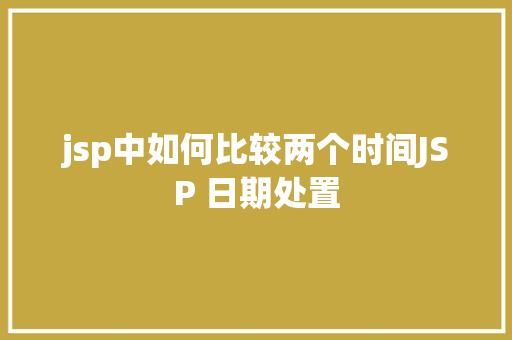 jsp中如何比较两个时间JSP 日期处置